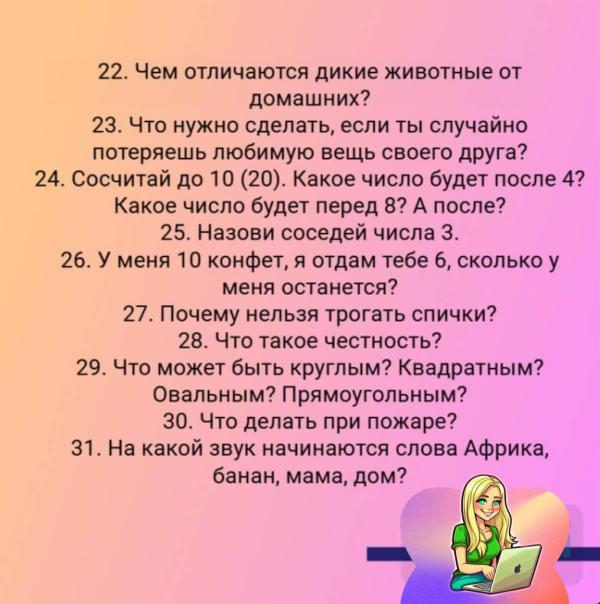 22. Чем отличаются дикие животные от домашних?

23. Что нужно сделать, если ты случайно потеряешь любимую вещь своего друга?

24. Сосчитай до 10 (20). Какое число будет после 4? Какое число будет перед 8? А после?

25. Назови соседей числа 3.

26. У меня 10 конфет, я отдам тебе 6, сколько у меня останется?

27. Почему нельзя трогать спички?

28. Что такое честность?

29. Что может быть круглым? Квадратным? Овальным? Прямоугольным?

30. Что делать при пожаре?

31. На какой звук начинаются слова Африка, банан, мама, дом?